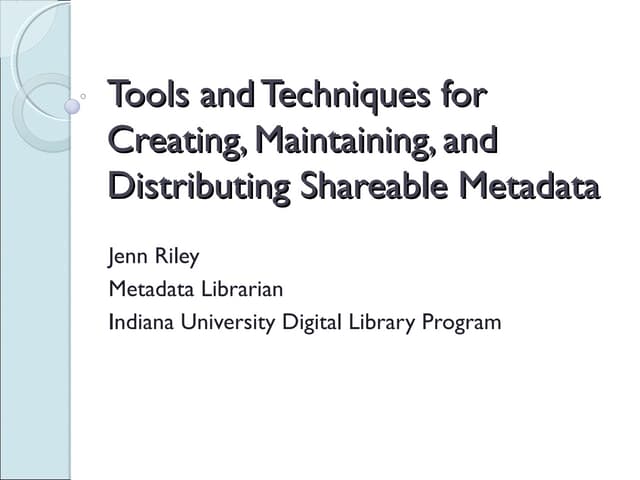 Tools and Techniques for Creating, Maintaining, and Distributing Shareable Metadata

Jenn Riley

Metadata Librarian

Indiana University Digital Library Program